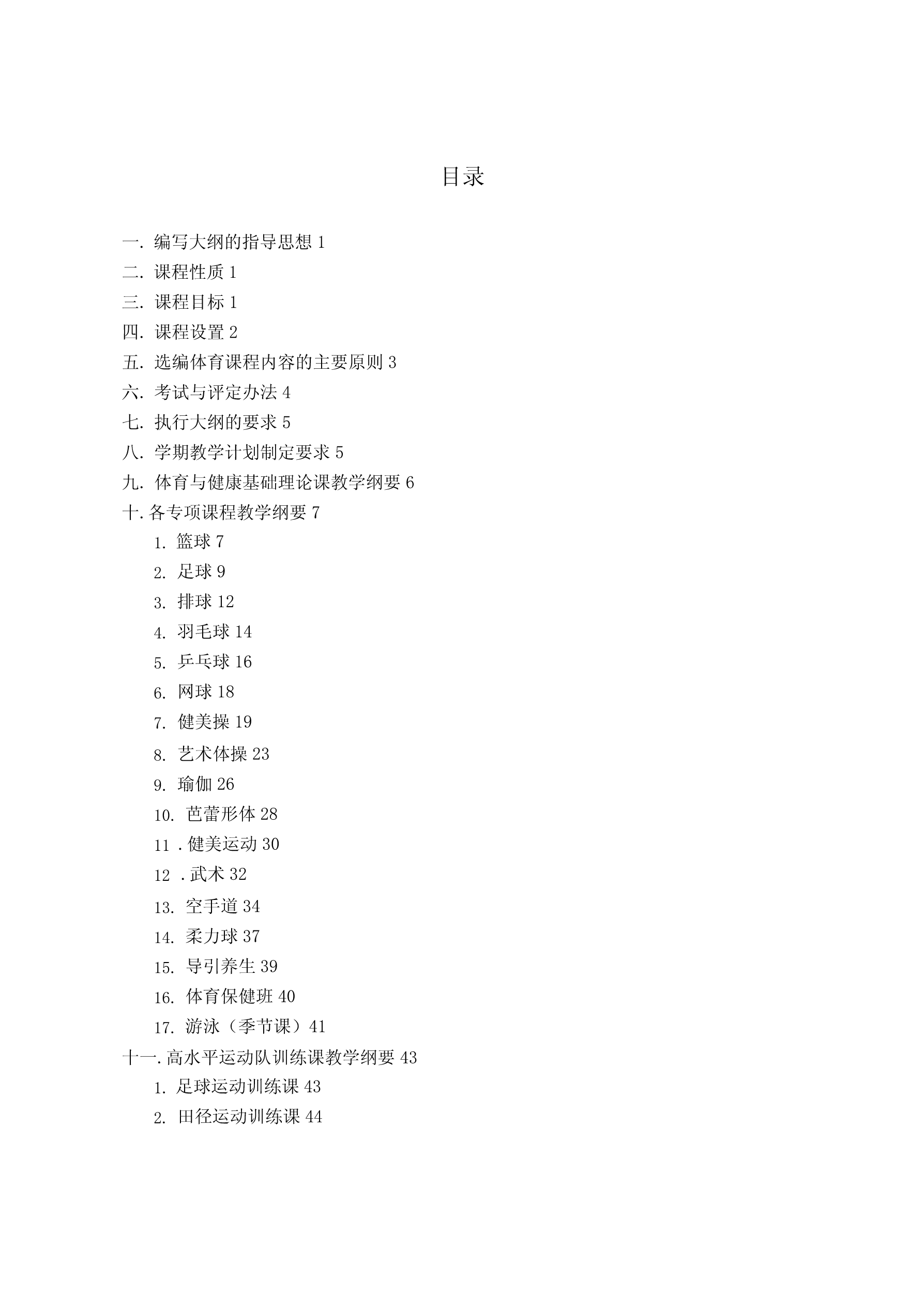 目录

一. 编写大纲的指导思想 1
二. 课程性质 1
三. 课程目标 1
四. 课程设置 2
五. 选编体育课程内容的主要原则 3
六. 考试与评定办法 4
七. 执行大纲的要求 5
八. 学期教学计划制定要求 5
九. 体育与健康基础理论课教学纲要 6
十. 各专项课程教学纲要 7
1. 篮球 7
2. 足球 9
3. 排球 12
4. 羽毛球 14
5. 乒乓球 16
6. 网球 18
7. 健美操 19
8. 艺术体操 23
9. 瑜伽 26
10. 芭蕾形体 28
11 . 健美运动 30
12 . 武术 32
13. 空手道 34
14. 柔力球 37
15. 导引养生 39
16. 体育保健班 40
17. 游泳（季节课）41
十一. 高水平运动队训练课教学纲要 43
1. 足球运动训练课 43
2. 田径运动训练课 44